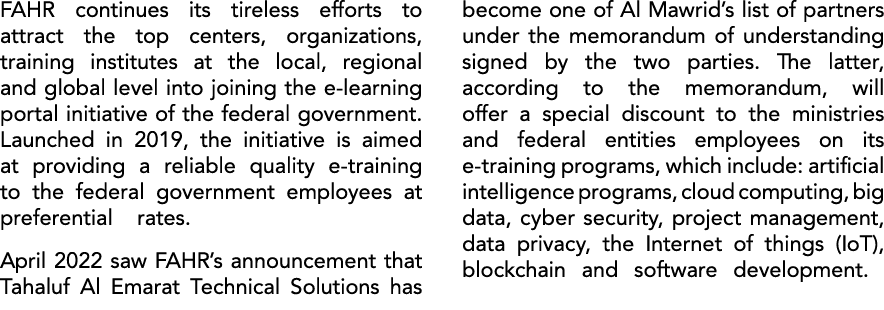 FAHR continues its tireless efforts to attract the top centers, organizations, training institutes at the local, regional and global level into joining the e-learning portal initiative of the federal government. Launched in 2019, the initiative is aimed at providing a reliable quality e-training to the federal government employees at preferential rates.

April 2022 saw FAHR's announcement that Tahaluf Al Emarat Technical Solutions has become one of Al Mawrid's list of partners under the memorandum of understanding signed by the two parties. The latter, according to the memorandum, will offer a special discount to the ministries and federal entities employees on its e-training programs, which include: artificial intelligence programs, cloud computing, big data, cyber security, project management, data privacy, the Internet of things (IoT), blockchain and software development.